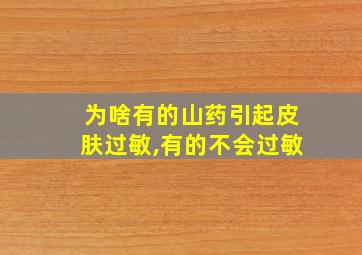 为啥有的山药引起皮肤过敏,有的不会过敏